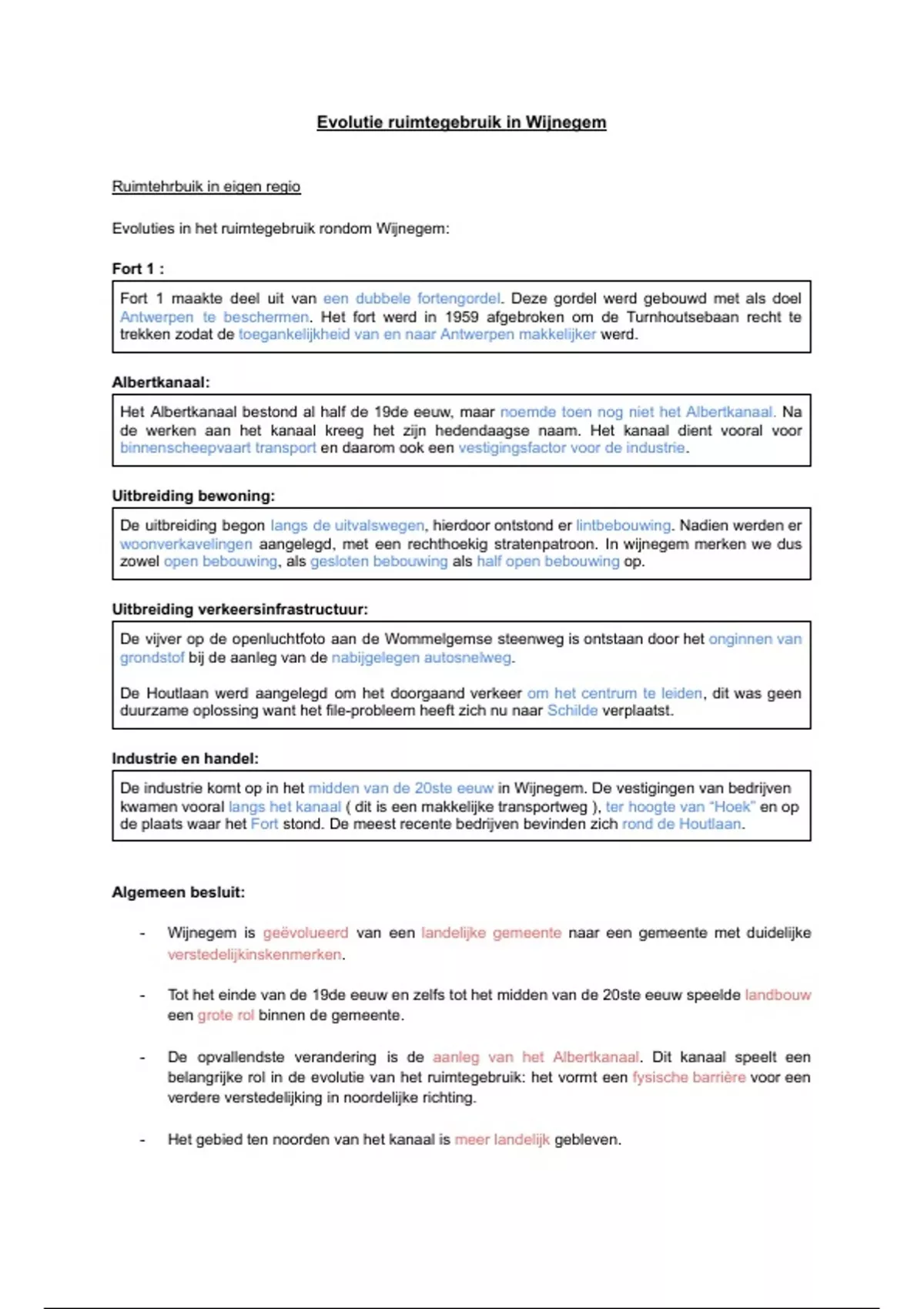 Evolutie ruimtegebruik in Wijnegem

Ruimtehrbuik in eigen regio

Evoluties in het ruimtegebruik rondom Wijnegem:

Fort 1 :

Fort 1 maakte deel uit van een dubbele fortengordel. Deze gordel werd gebouwd met als doel Antwerpen te beschermen. Het fort werd in 1959 afgebroken om de Turnhoutsebaan recht te trekken zodat de toegankelijkheid van en naar Antwerpen makkelijker werd.

Albertkanaal:

Het Albertkanaal bestond al half de 19de eeuw, maar noemde toen nog niet het Albertkanaal. Na de werken aan het kanaal kreeg het zijn hedendaagse naam. Het kanaal dient vooral voor binnenscheepvaart transport en daarom ook een vestigingsfactor voor de industrie.

Uitbreiding bewoning:

De uitbreiding begon langs de uitvalswegen, hierdoor ontstond er lintbebouwing. Nadien werden er woonverkavelingen aangelegd, met een rechthoekig stratenpatroon. In wijnegem merken we dus zowel open bebouwing, als gesloten bebouwing als half open bebouwing op.

Uitbreiding verkeersinfrastructuur:

De vijver op de openluchtfoto aan de Wommelgemse steenweg is ontstaan door het onginnen van grondstof bij de aanleg van de nabijgelegen autosnelweg.

De Houtlaan werd aangelegd om het doorgaand verkeer om het centrum te leiden, dit was geen duurzame oplossing want het file-probleem heeft zich nu naar Schilde verplaatst.

Industrie en handel:

De industrie komt op in het midden van de 20ste eeuw in Wijnegem. De vestigingen van bedrijven kwamen vooral langs het kanaal ( dit is een makkelijke transportweg ), ter hoogte van “Hoek” en op de plaats waar het Fort stond. De meest recente bedrijven bevinden zich rond de Houtlaan.

Algemeen besluit:

- Wijnegem is geëvolueerd van een landelijke gemeente naar een gemeente met duidelijke verstedelijkinskenmerken.

- Tot het einde van de 19de eeuw en zelfs tot het midden van de 20ste eeuw speelde landbouw een grote rol binnen de gemeente.

- De opvallendste verandering is de aanleg van het Albertkanaal. Dit kanaal speelt een belangrijke rol in de evolutie van het ruimtegebruik: het vormt een fysische barrière voor een verdere verstedelijking in noordelijke richting.

- Het gebied ten noorden van het kanaal is meer landelijk gebleven.